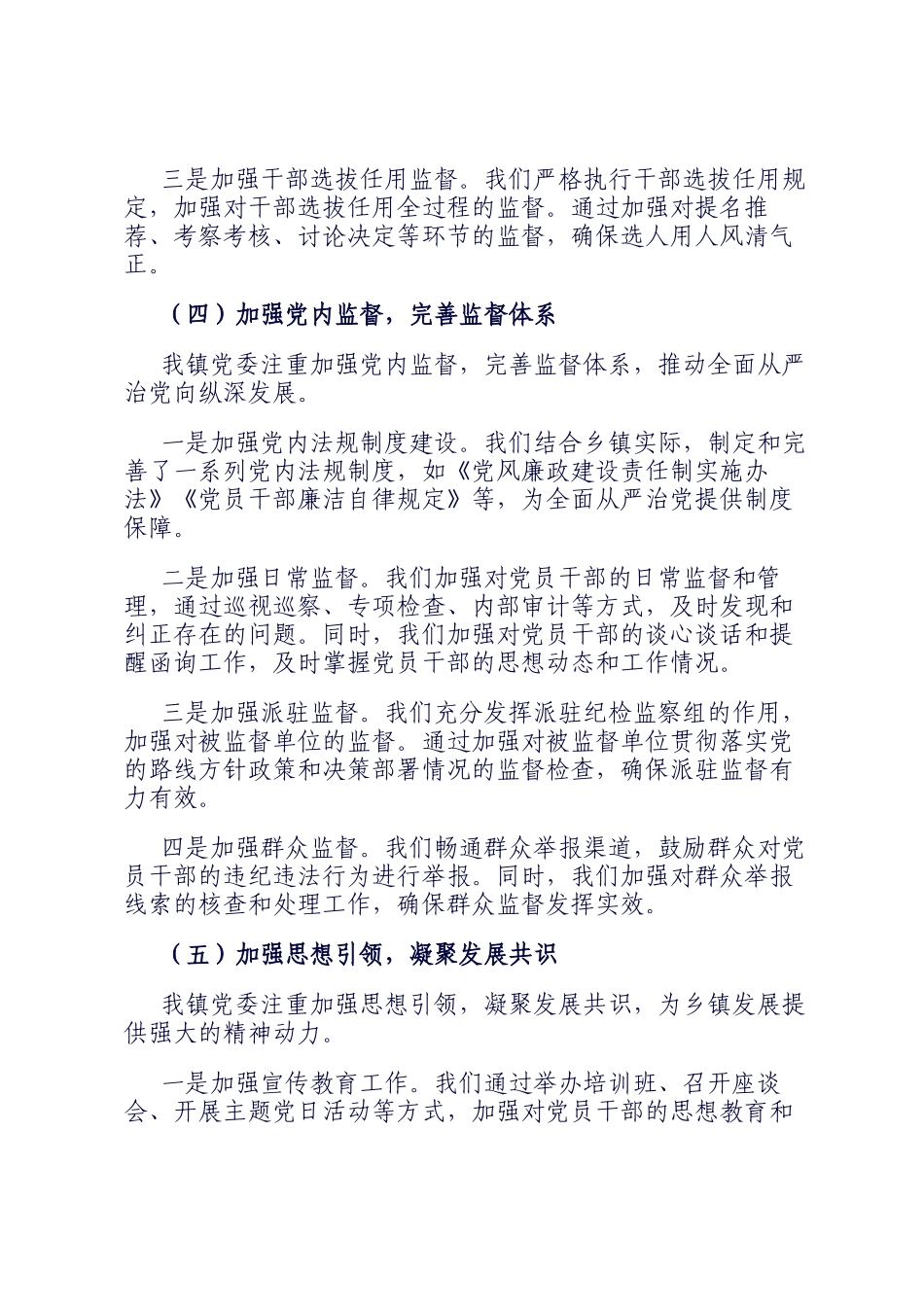 三是加强干部选拔任用监督。我们严格执行干部选拔任用规定，加强对干部选拔任用全过程的监督。通过加强对提名推荐、考察考核、讨论决定等环节的监督，确保选人用人风清气正。

（四）加强党内监督，完善监督体系

我镇党委注重加强党内监督，完善监督体系，推动全面从严治党向纵深发展。

一是加强党内法规制度建设。我们结合乡镇实际，制定和完善了一系列党内法规制度，如《党风廉政建设责任制实施办法》《党员干部廉洁自律规定》等，为全面从严治党提供制度保障。

二是加强日常监督。我们加强对党员干部的日常监督和管理，通过巡视巡察、专项检查、内部审计等方式，及时发现和纠正存在的问题。同时，我们加强对党员干部的谈心谈话和提醒函询工作，及时掌握党员干部的思想动态和工作情况。

三是加强派驻监督。我们充分发挥派驻纪检监察组的作用，加强对被监督单位的监督。通过加强对被监督单位贯彻落实党的路线方针政策和决策部署情况的监督检查，确保派驻监督有力有效。

四是加强群众监督。我们畅通群众举报渠道，鼓励群众对党员干部的违纪违法行为进行举报。同时，我们加强对群众举报线索的核查和处理工作，确保群众监督发挥实效。

（五）加强思想引领，凝聚发展共识

我镇党委注重加强思想引领，凝聚发展共识，为乡镇发展提供强大的精神动力。

一是加强宣传教育工作。我们通过举办培训班、召开座谈会、开展主题党日活动等方式，加强对党员干部的思想教育和